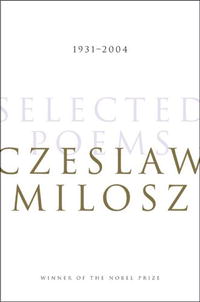 1931–2004

SELECTED
POEMS

CZESLAW
MILOSZ

WINNER OF THE NOBEL PRIZE